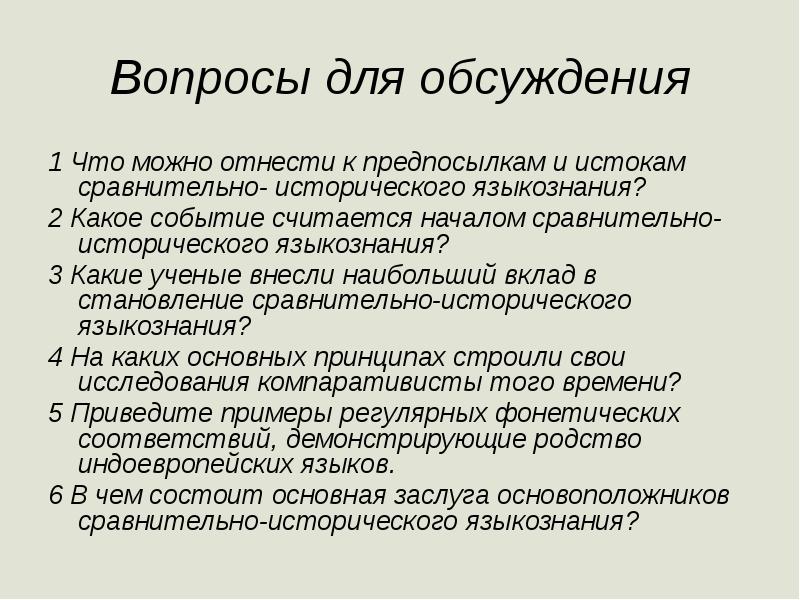 Вопросы для обсуждения

1 Что можно отнести к предпосылкам и истокам сравнительно- исторического языкознания?

2 Какое событие считается началом сравнительно-исторического языкознания?

3 Какие ученые внесли наибольший вклад в становление сравнительно-исторического языкознания?

4 На каких основных принципах строили свои исследования компаративисты того времени?

5 Приведите примеры регулярных фонетических соответствий, демонстрирующие родство индоевропейских языков.

6 В чем состоит основная заслуга основоположников сравнительно-исторического языкознания?